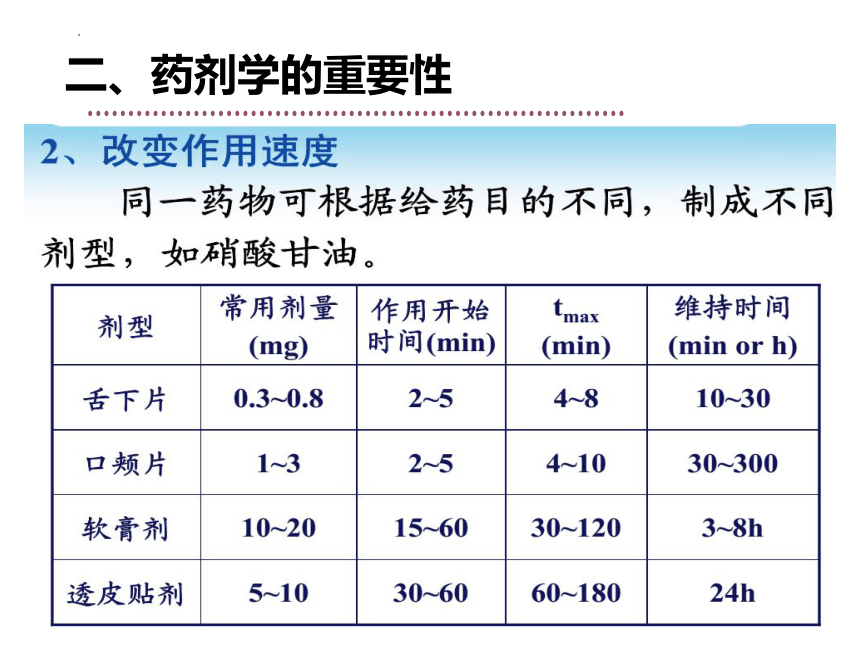 二、药剂学的重要性

2、改变作用速度

同一药物可根据给药目的不同，制成不同剂型，如硝酸甘油。

| 剂型 | 常用剂量 (mg) | 作用开始时间(min) | $t_{max}$ (min) | 维持时间 (min or h) |
|---|---|---|---|---|
| 舌下片 | 0.3~0.8 | 2~5 | 4~8 | 10~30 |
| 口颊片 | 1~3 | 2~5 | 4~10 | 30~300 |
| 软膏剂 | 10~20 | 15~60 | 30~120 | 3~8h |
| 透皮贴剂 | 5~10 | 30~60 | 60~180 | 24h |